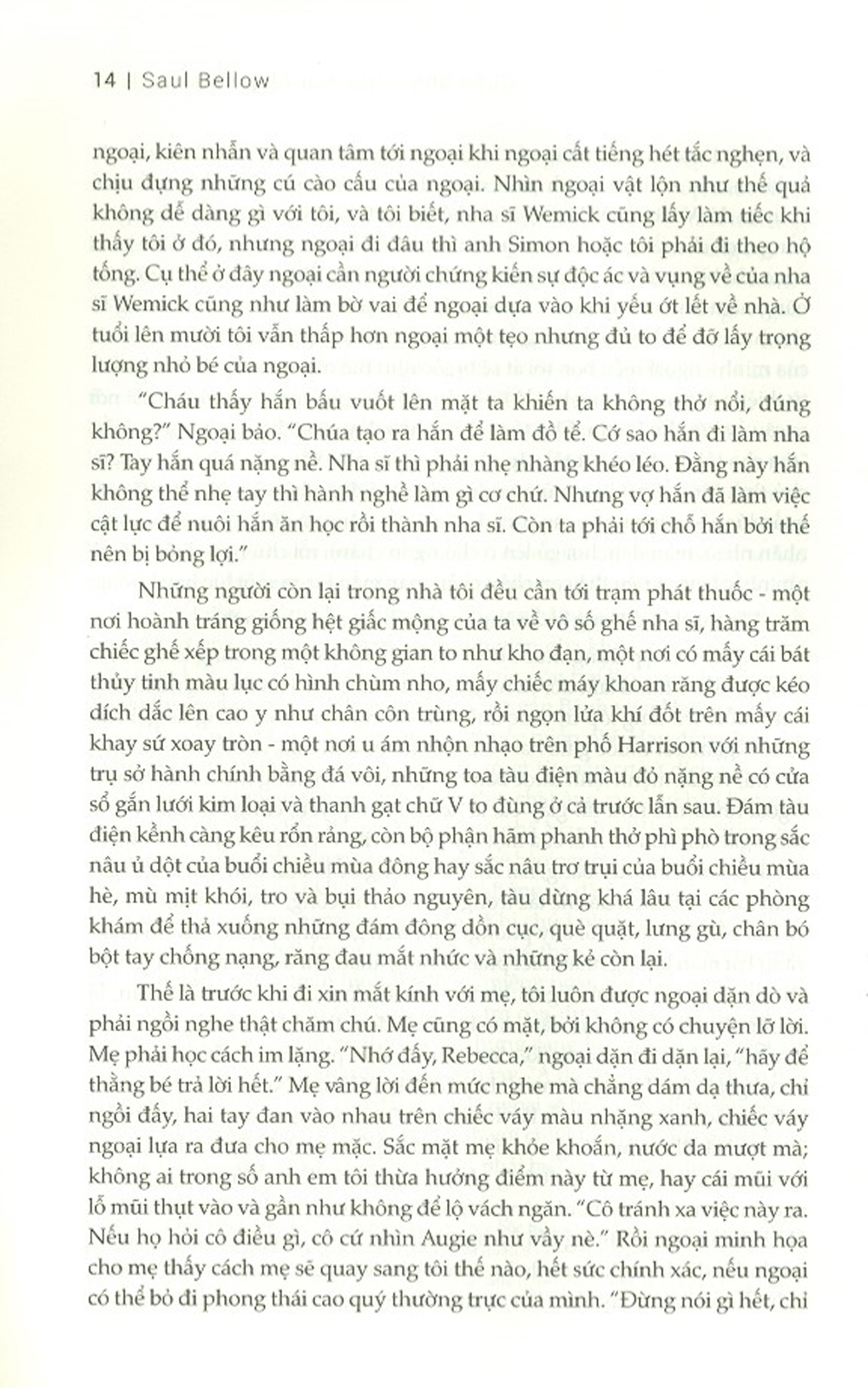 14 | Saul Bellow

ngoại, kiên nhẫn và quan tâm tới ngoại khi ngoại cất tiếng hét tắc nghẹn, và chịu đựng những cú cào cấu của ngoại. Nhìn ngoại vật lộn như thế quả không dễ dàng gì với tôi, và tôi biết, nha sĩ Wemick cũng lấy làm tiếc khi thấy tôi ở đó, nhưng ngoại đi đâu thì anh Simon hoặc tôi phải đi theo hộ tống. Cụ thể ở đây ngoại cần người chứng kiến sự độc ác và vụng về của nha sĩ Wemick cũng như làm bờ vai để ngoại dựa vào khi yếu ớt lết về nhà. Ở tuổi lên mười tôi vẫn thấp hơn ngoại một tẹo nhưng đủ to để đỡ lấy trọng lượng nhỏ bé của ngoại.

"Cháu thấy hắn bấu vuốt lên mặt ta khiến ta không thở nổi, đúng không?" Ngoại bảo. "Chúa tạo ra hắn để làm đồ tể. Cớ sao hắn đi làm nha sĩ? Tay hắn quá nặng nề. Nha sĩ thì phải nhẹ nhàng khéo léo. Đằng này hắn không thể nhẹ tay thì hành nghề làm gì cơ chứ. Nhưng vợ hắn đã làm việc cật lực để nuôi hắn ăn học rồi thành nha sĩ. Còn ta phải tới chỗ hắn bởi thế nên bị bỏng lợi."

Những người còn lại trong nhà tôi đều cần tới trạm phát thuốc - một nơi hoành tráng giống hệt giấc mộng của ta về vô số ghế nha sĩ, hàng trăm chiếc ghế xếp trong một không gian to như kho đạn, một nơi có mấy cái bát thủy tinh màu lục có hình chùm nho, mấy chiếc máy khoan răng được kéo dích dắc lên cao y như chân côn trùng, rồi ngọn lửa khí đốt trên mấy cái khay sứ xoay tròn - một nơi u ám nhộn nhạo trên phố Harrison với những trụ sở hành chính bằng đá vôi, những toa tàu điện màu đỏ nặng nề có cửa sổ gắn lưới kim loại và thanh gạt chữ V to đùng ở cả trước lẫn sau. Đám tàu điện kềnh càng kêu rổn rảng, còn bộ phận hãm phanh thở phì phò trong sắc nâu ủ dột của buổi chiều mùa đông hay sắc nâu trơ trụi của buổi chiều mùa hè, mù mịt khói, tro và bụi thảo nguyên, tàu dừng khá lâu tại các phòng khám để thả xuống những đám đông dồn cục, què quặt, lưng gù, chân bó bột tay chống nạng, răng đau mắt nhức và những kẻ còn lại.

Thế là trước khi đi xin mắt kính với mẹ, tôi luôn được ngoại dặn dò và phải ngồi nghe thật chăm chú. Mẹ cũng có mặt, bởi không có chuyện lỡ lời. Mẹ phải học cách im lặng. "Nhớ đấy, Rebecca," ngoại dặn đi dặn lại, "hãy để thằng bé trả lời hết." Mẹ vâng lời đến mức nghe mà chẳng dám dạ thưa, chỉ ngồi đấy, hai tay đan vào nhau trên chiếc váy màu nhặng xanh, chiếc váy ngoại lựa ra đưa cho mẹ mặc. Sắc mặt mẹ khỏe khoắn, nước da mượt mà; không ai trong số anh em tôi thừa hưởng điểm này từ mẹ, hay cái mũi với lỗ mũi thụt vào và gần như không để lộ vách ngăn. "Cô tránh xa việc này ra. Nếu họ hỏi cô điều gì, cô cứ nhìn Augie như vầy nè." Rồi ngoại minh họa cho mẹ thấy cách mẹ sẽ quay sang tôi thế nào, hết sức chính xác, nếu ngoại có thể bỏ đi phong thái cao quý thường trực của mình. "Đừng nói gì hết, chỉ